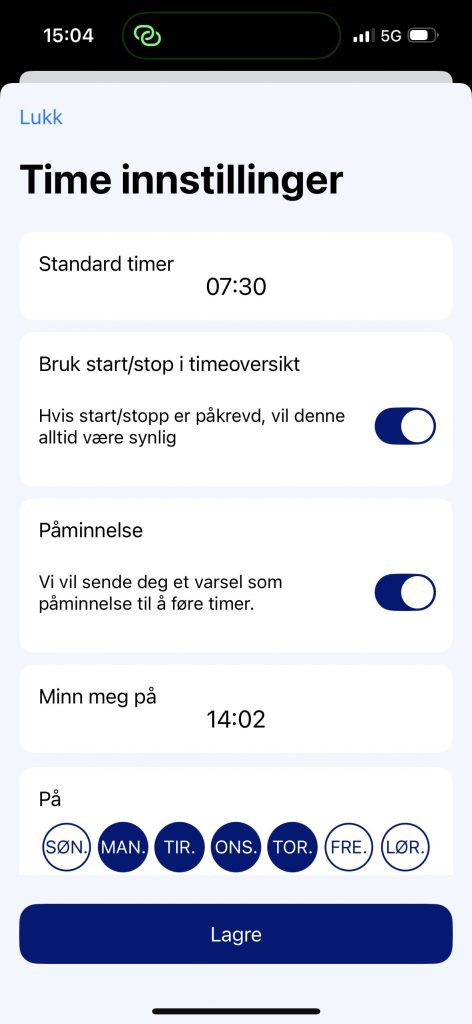 15:04

5G

Lukk

Time innstillinger

Standard timer
07:30

Bruk start/stop i timeoversikt

Hvis start/stopp er påkrevd, vil denne alltid være synlig

Påminnelse

Vi vil sende deg et varsel som påminnelse til å føre timer.

Minn meg på
14:02

På

SØN. MAN. TIR. ONS. TOR. FRE. LØR.

Lagre